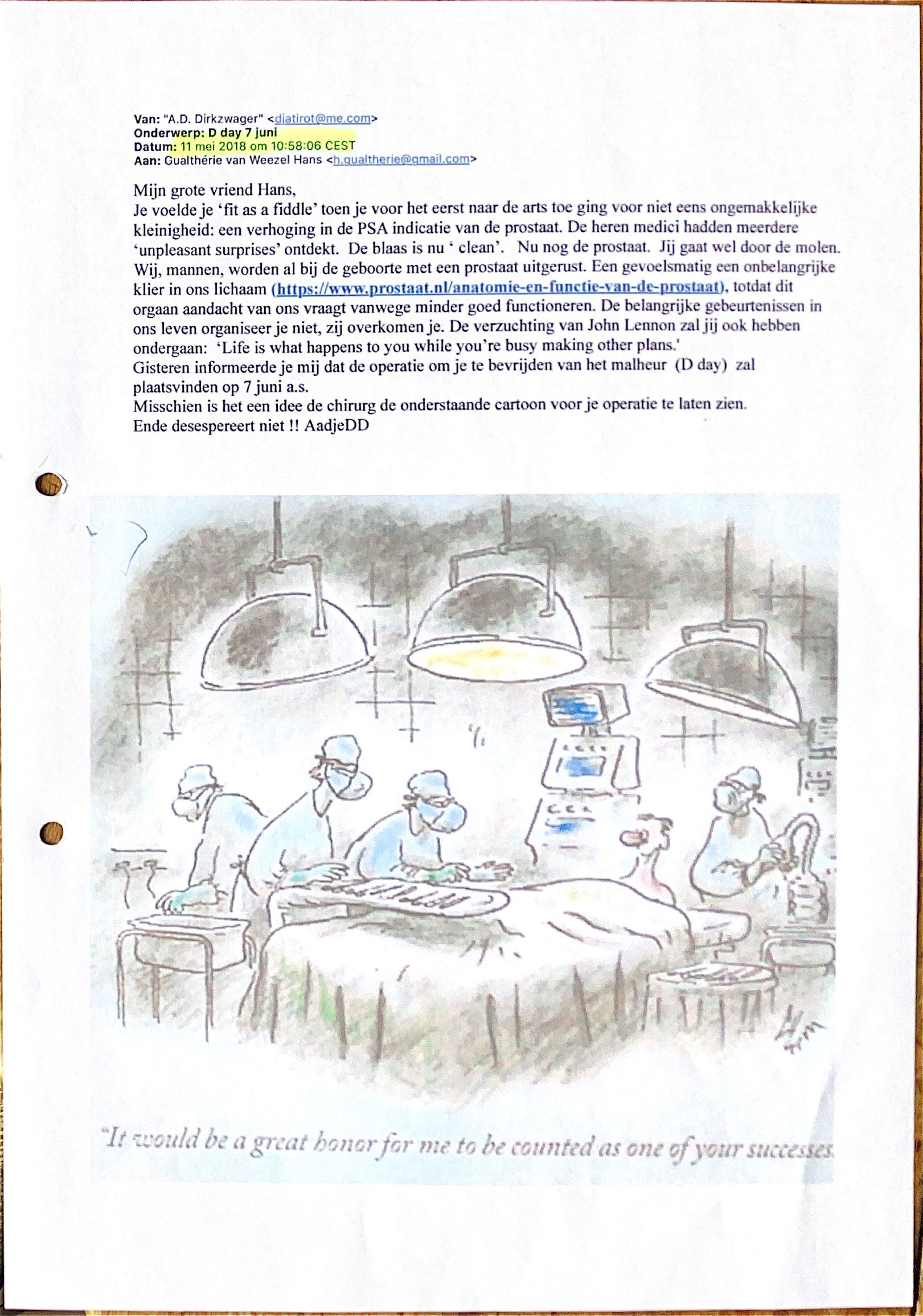 Van: "A.D. Dirkzwager" <djatirot@me.com>
Onderwerp: D day 7 juni
Datum: 11 mei 2018 om 10:58:06 CEST
Aan: Gualthérie van Weezel Hans <h.gualtherie@gmail.com>

Mijn grote vriend Hans,
Je voelde je 'fit as a fiddle' toen je voor het eerst naar de arts toe ging voor niet eens ongemakkelijke kleinigheid: een verhoging in de PSA indicatie van de prostaat. De heren medici hadden meerdere 'unpleasant surprises' ontdekt. De blaas is nu ' clean'. Nu nog de prostaat. Jij gaat wel door de molen. Wij, mannen, worden al bij de geboorte met een prostaat uitgerust. Een gevoelsmatig een onbelangrijke klier in ons lichaam (https://www.prostaat.nl/anatomie-en-functie-van-de-prostaat), totdat dit orgaan aandacht van ons vraagt vanwege minder goed functioneren. De belangrijke gebeurtenissen in ons leven organiseer je niet, zij overkomen je. De verzuchting van John Lennon zal jij ook hebben ondergaan: 'Life is what happens to you while you're busy making other plans.'
Gisteren informeerde je mij dat de operatie om je te bevrijden van het malheur (D day) zal plaatsvinden op 7 juni a.s.
Misschien is het een idee de chirurg de onderstaande cartoon voor je operatie te laten zien.
Ende desespereert niet !! AadjeDD

"It would be a great honor for me to be counted as one of your successes.